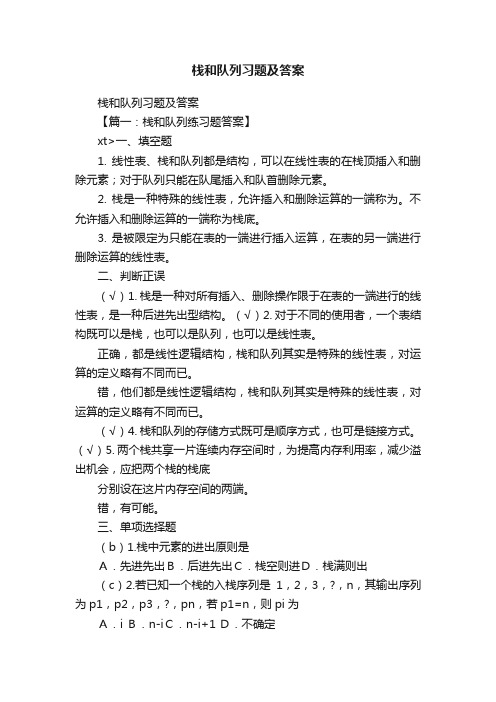 栈和队列习题及答案

栈和队列习题及答案

【篇一：栈和队列练习题答案】

xt>一、填空题

1. 线性表、栈和队列都是结构，可以在线性表的在栈顶插入和删除元素；对于队列只能在队尾插入和队首删除元素。

2. 栈是一种特殊的线性表，允许插入和删除运算的一端称为。不允许插入和删除运算的一端称为栈底。

3. 是被限定为只能在表的一端进行插入运算，在表的另一端进行删除运算的线性表。

二、判断正误

（√）1. 栈是一种对所有插入、删除操作限于在表的一端进行的线性表，是一种后进先出型结构。（√）2. 对于不同的使用者，一个表结构既可以是栈，也可以是队列，也可以是线性表。

正确，都是线性逻辑结构，栈和队列其实是特殊的线性表，对运算的定义略有不同而已。

错，他们都是线性逻辑结构，栈和队列其实是特殊的线性表，对运算的定义略有不同而已。

（√）4. 栈和队列的存储方式既可是顺序方式，也可是链接方式。（√）5. 两个栈共享一片连续内存空间时，为提高内存利用率，减少溢出机会，应把两个栈的栈底

分别设在这片内存空间的两端。

错，有可能。

三、单项选择题

（b）1.栈中元素的进出原则是

A．先进先出 B．后进先出 C．栈空则进 D．栈满则出

（c）2.若已知一个栈的入栈序列是 1，2，3，?，n，其输出序列为 p1，p2，p3，?，pn，若 p1=n，则 pi 为

A．i B．n-i C．n-i+1 D．不确定